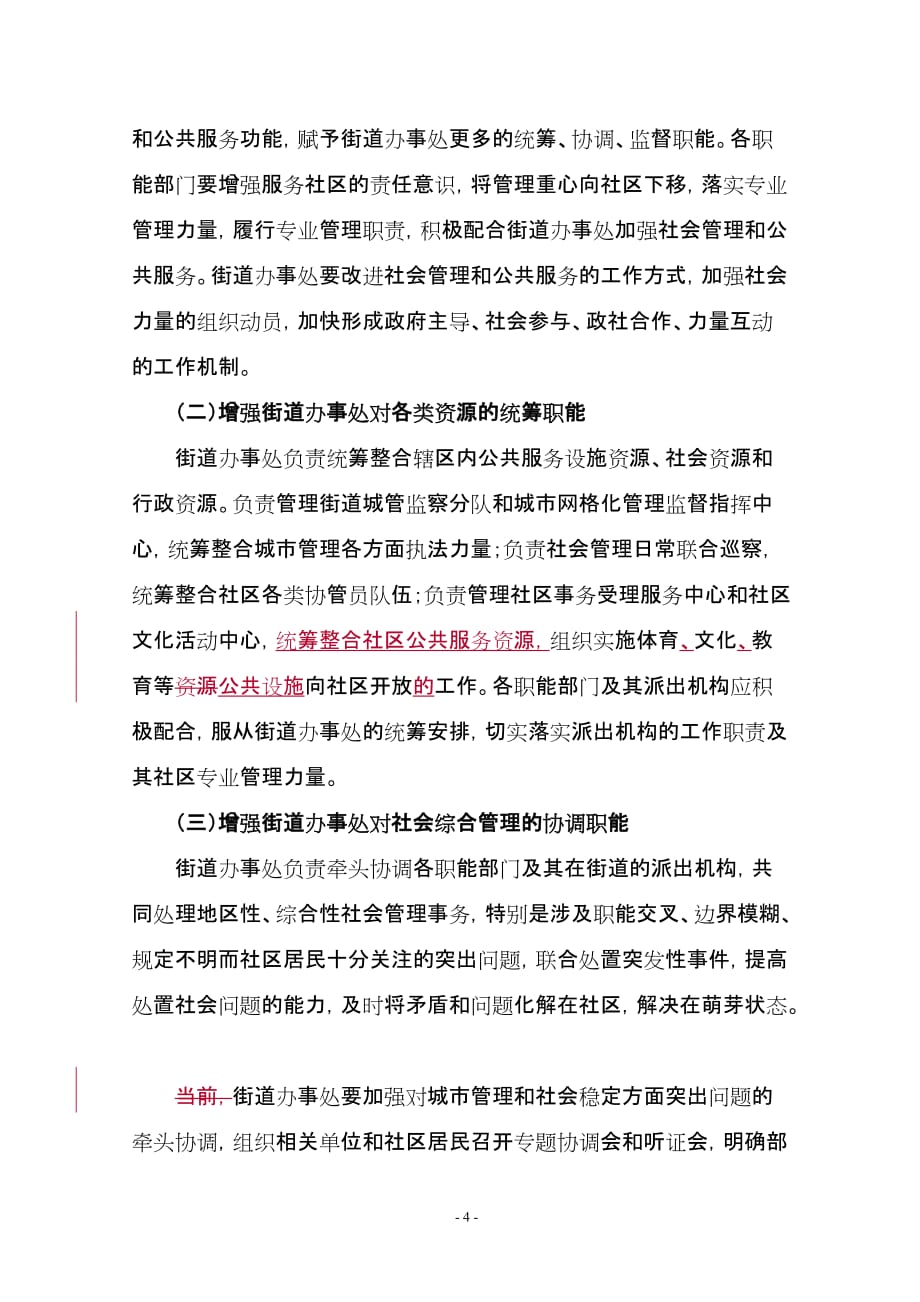 和公共服务功能，赋予街道办事处更多的统筹、协调、监督职能。各职能部门要增强服务社区的责任意识，将管理重心向社区下移，落实专业管理力量，履行专业管理职责，积极配合街道办事处加强社会管理和公共服务。街道办事处要改进社会管理和公共服务的工作方式，加强社会力量的组织动员，加快形成政府主导、社会参与、政社合作、力量互动的工作机制。

（二）增强街道办事处对各类资源的统筹职能

街道办事处负责统筹整合辖区内公共服务设施资源、社会资源和行政资源。负责管理街道城管监察分队和城市网格化管理监督指挥中心，统筹整合城市管理各方面执法力量；负责社会管理日常联合巡察，统筹整合社区各类协管员队伍；负责管理社区事务受理服务中心和社区文化活动中心，统筹整合社区公共服务资源，组织实施体育、文化、教育等资源公共设施向社区开放的工作。各职能部门及其派出机构应积极配合，服从街道办事处的统筹安排，切实落实派出机构的工作职责及其社区专业管理力量。

（三）增强街道办事处对社会综合管理的协调职能

街道办事处负责牵头协调各职能部门及其在街道的派出机构，共同处理地区性、综合性社会管理事务，特别是涉及职能交叉、边界模糊、规定不明而社区居民十分关注的突出问题，联合处置突发性事件，提高处置社会问题的能力，及时将矛盾和问题化解在社区，解决在萌芽状态。

当前，街道办事处要加强对城市管理和社会稳定方面突出问题的牵头协调，组织相关单位和社区居民召开专题协调会和听证会，明确部

- 4 -